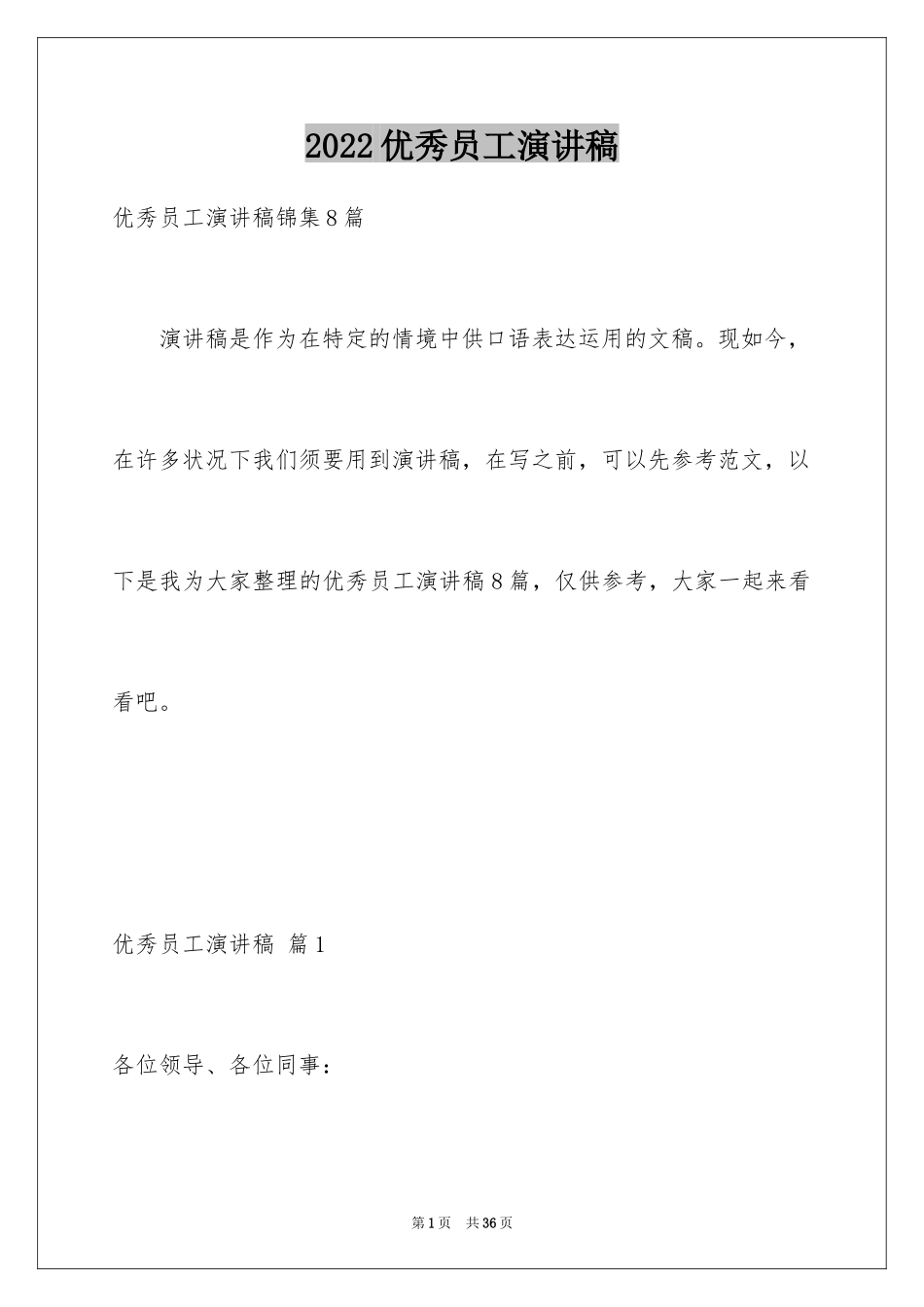 2022优秀员工演讲稿

优秀员工演讲稿锦集8篇

演讲稿是作为在特定的情境中供口语表达运用的文稿。现如今，在许多状况下我们须要用到演讲稿，在写之前，可以先参考范文，以下是我为大家整理的优秀员工演讲稿8篇，仅供参考，大家一起来看看吧。

优秀员工演讲稿 篇1

各位领导、各位同事：

第1页 共36页